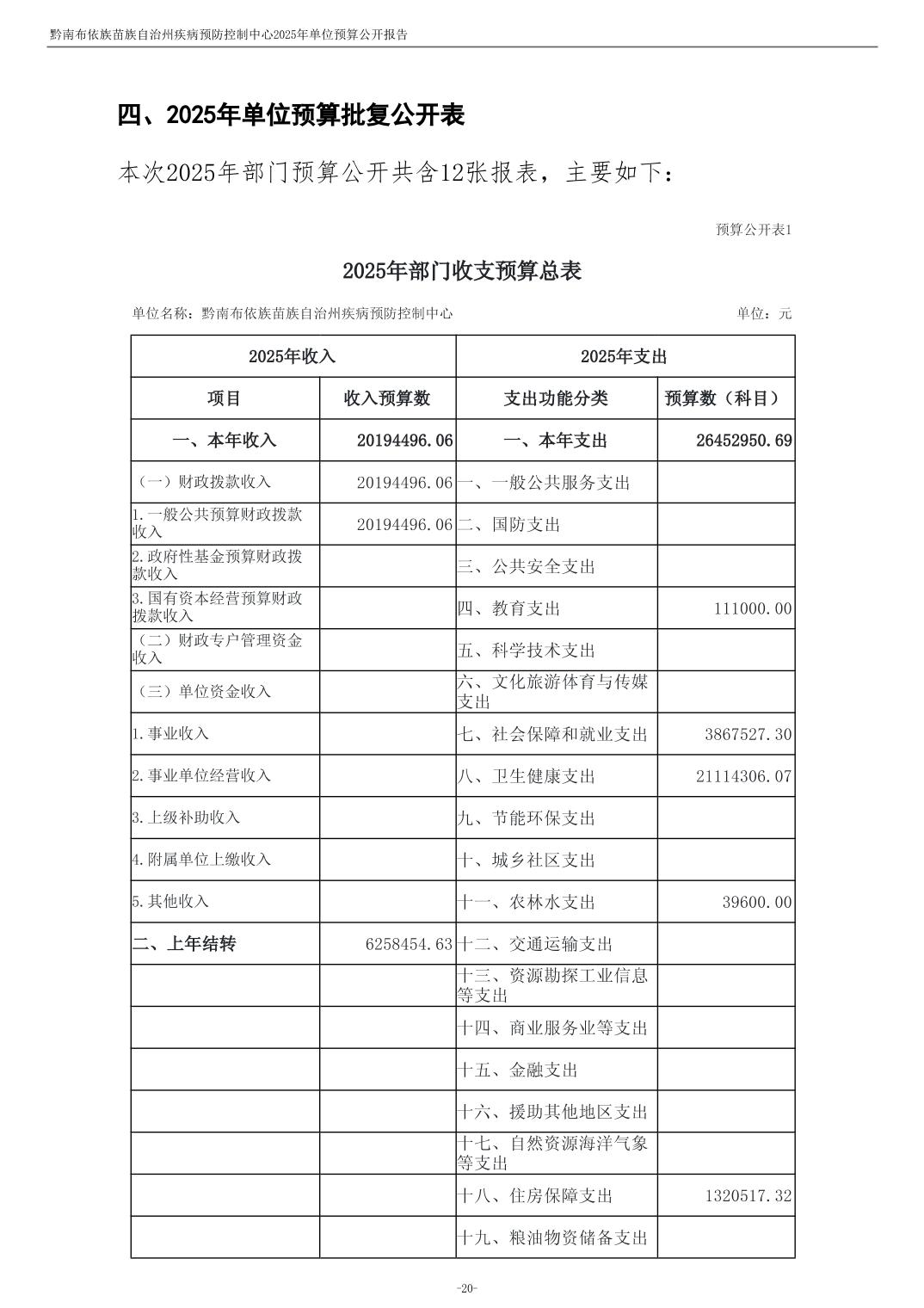 黔南布依族苗族自治州疾病预防控制中心2025年单位预算公开报告

四、2025年单位预算批复公开表

本次2025年部门预算公开共含12张报表，主要如下：

预算公开表1

2025年部门收支预算总表

单位名称：黔南布依族苗族自治州疾病预防控制中心　　单位：元

| 2025年收入 | | 2025年支出 | |
|---|---|---|---|
| 项目 | 收入预算数 | 支出功能分类 | 预算数（科目） |
| 一、本年收入 | 20194496.06 | 一、本年支出 | 26452950.69 |
| （一）财政拨款收入 | 20194496.06 | 一、一般公共服务支出 | |
| 1.一般公共预算财政拨款收入 | 20194496.06 | 二、国防支出 | |
| 2.政府性基金预算财政拨款收入 | | 三、公共安全支出 | |
| 3.国有资本经营预算财政拨款收入 | | 四、教育支出 | 111000.00 |
| （二）财政专户管理资金收入 | | 五、科学技术支出 | |
| （三）单位资金收入 | | 六、文化旅游体育与传媒支出 | |
| 1.事业收入 | | 七、社会保障和就业支出 | 3867527.30 |
| 2.事业单位经营收入 | | 八、卫生健康支出 | 21114306.07 |
| 3.上级补助收入 | | 九、节能环保支出 | |
| 4.附属单位上缴收入 | | 十、城乡社区支出 | |
| 5.其他收入 | | 十一、农林水支出 | 39600.00 |
| 二、上年结转 | 6258454.63 | 十二、交通运输支出 | |
| | | 十三、资源勘探工业信息等支出 | |
| | | 十四、商业服务业等支出 | |
| | | 十五、金融支出 | |
| | | 十六、援助其他地区支出 | |
| | | 十七、自然资源海洋气象等支出 | |
| | | 十八、住房保障支出 | 1320517.32 |
| | | 十九、粮油物资储备支出 | |

-20-